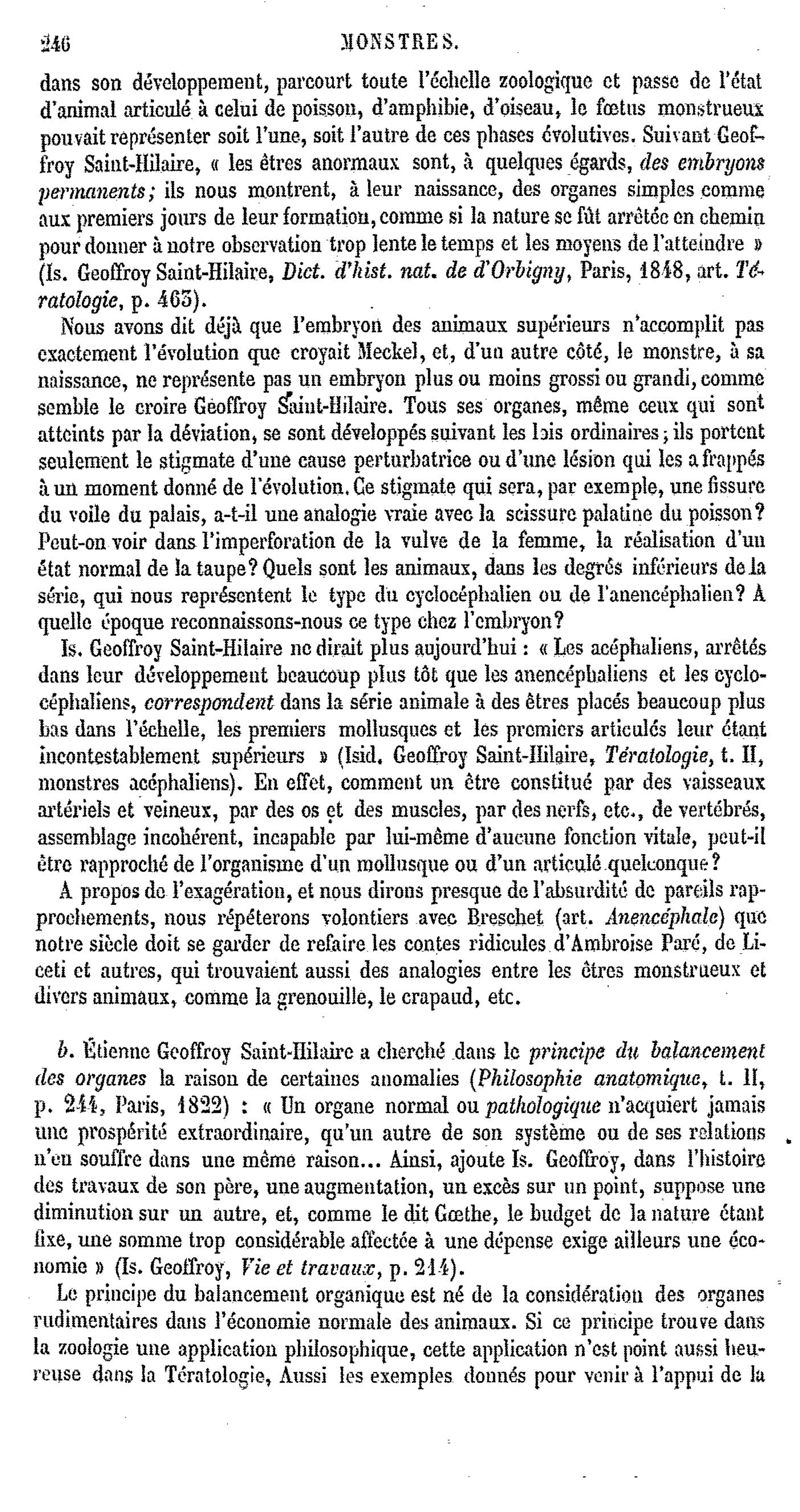 246 MONSTRES.

dans son développement, parcourt toute l'échelle zoologique et passe de l'état d'animal articulé à celui de poisson, d'amphibie, d'oiseau, le fœtus monstrueux pouvait représenter soit l'une, soit l'autre de ces phases évolutives. Suivant Geoffroy Saint-Hilaire, « les êtres anormaux sont, à quelques égards, des embryons permanents; ils nous montrent, à leur naissance, des organes simples comme aux premiers jours de leur formation, comme si la nature se fût arrêtée en chemin pour donner à notre observation trop lente le temps et les moyens de l'atteindre » (Is. Geoffroy Saint-Hilaire, Dict. d'hist. nat. de d'Orbigny, Paris, 1848, art. Tératologie, p. 463).

Nous avons dit déjà que l'embryon des animaux supérieurs n'accomplit pas exactement l'évolution que croyait Meckel, et, d'un autre côté, le monstre, à sa naissance, ne représente pas un embryon plus ou moins grossi ou grandi, comme semble le croire Geoffroy Saint-Hilaire. Tous ses organes, même ceux qui sont atteints par la déviation, se sont développés suivant les lois ordinaires; ils portent seulement le stigmate d'une cause perturbatrice ou d'une lésion qui les a frappés à un moment donné de l'évolution. Ce stigmate qui sera, par exemple, une fissure du voile du palais, a-t-il une analogie vraie avec la scissure palatine du poisson? Peut-on voir dans l'imperforation de la vulve de la femme, la réalisation d'un état normal de la taupe? Quels sont les animaux, dans les degrés inférieurs de la série, qui nous représentent le type du cyclocéphalien ou de l'anencéphalien? A quelle époque reconnaissons-nous ce type chez l'embryon?

Is. Geoffroy Saint-Hilaire ne dirait plus aujourd'hui : « Les acéphaliens, arrêtés dans leur développement beaucoup plus tôt que les anencéphaliens et les cyclocéphaliens, correspondent dans la série animale à des êtres placés beaucoup plus bas dans l'échelle, les premiers mollusques et les premiers articulés leur étant incontestablement supérieurs » (Isid. Geoffroy Saint-Hilaire, Tératologie, t. II, monstres acéphaliens). En effet, comment un être constitué par des vaisseaux artériels et veineux, par des os et des muscles, par des nerfs, etc., de vertébrés, assemblage incohérent, incapable par lui-même d'aucune fonction vitale, peut-il être rapproché de l'organisme d'un mollusque ou d'un articulé quelconque?

A propos de l'exagération, et nous dirons presque de l'absurdité de pareils rapprochements, nous répéterons volontiers avec Breschet (art. Anencéphale) que notre siècle doit se garder de refaire les contes ridicules d'Ambroise Paré, de Liceti et autres, qui trouvaient aussi des analogies entre les êtres monstrueux et divers animaux, comme la grenouille, le crapaud, etc.

b. Étienne Geoffroy Saint-Hilaire a cherché dans le principe du balancement des organes la raison de certaines anomalies (Philosophie anatomique, t. II, p. 244, Paris, 1822) : « Un organe normal ou pathologique n'acquiert jamais une prospérité extraordinaire, qu'un autre de son système ou de ses relations n'en souffre dans une même raison... Ainsi, ajoute Is. Geoffroy, dans l'histoire des travaux de son père, une augmentation, un excès sur un point, suppose une diminution sur un autre, et, comme le dit Gœthe, le budget de la nature étant fixe, une somme trop considérable affectée à une dépense exige ailleurs une économie » (Is. Geoffroy, Vie et travaux, p. 214).

Le principe du balancement organique est né de la considération des organes rudimentaires dans l'économie normale des animaux. Si ce principe trouve dans la zoologie une application philosophique, cette application n'est point aussi heureuse dans la Tératologie, Aussi les exemples donnés pour venir à l'appui de la